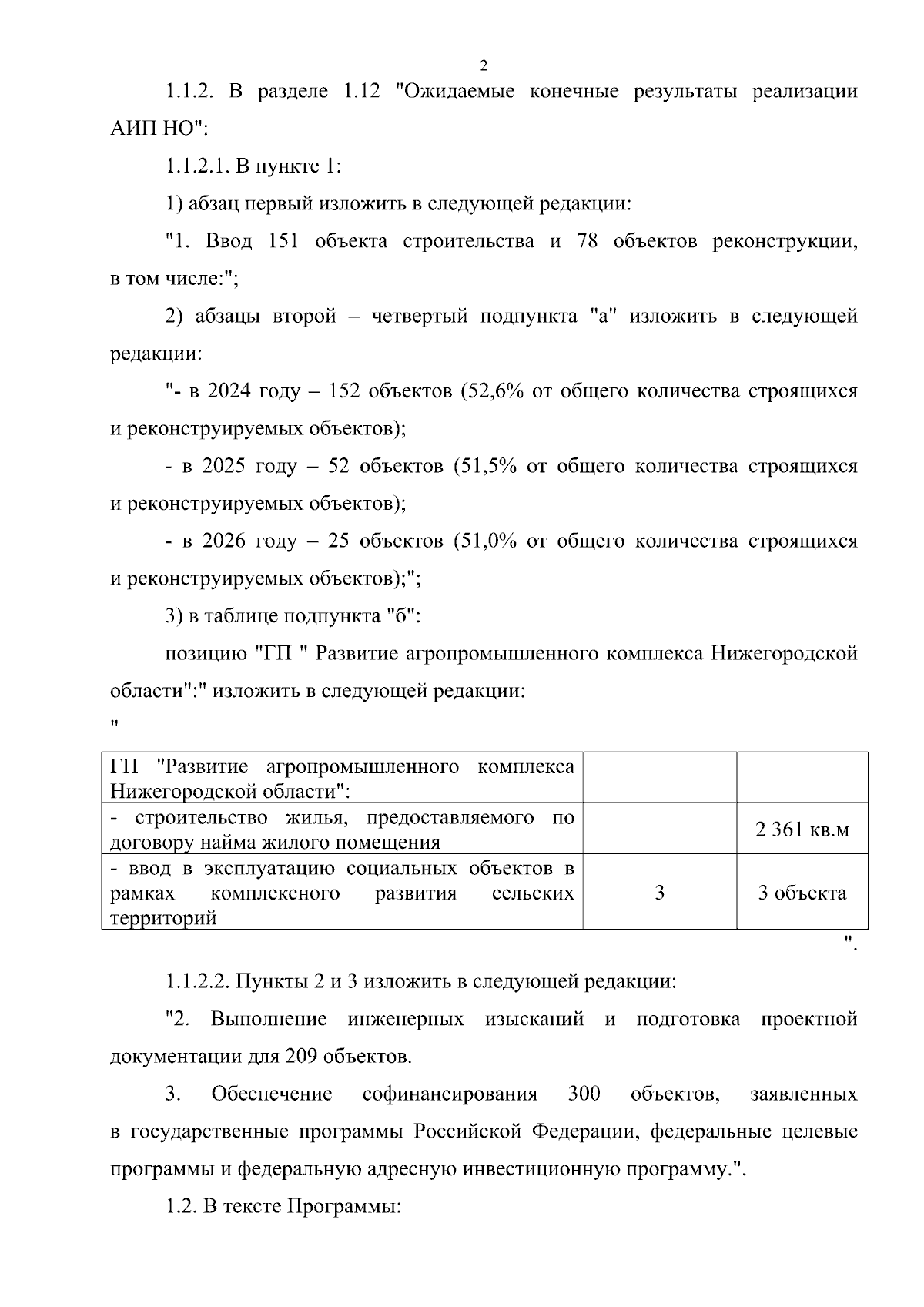 2

1.1.2. В разделе 1.12 "Ожидаемые конечные результаты реализации АИП НО":

1.1.2.1. В пункте 1:

1) абзац первый изложить в следующей редакции:

"1. Ввод 151 объекта строительства и 78 объектов реконструкции, в том числе:";

2) абзацы второй – четвертый подпункта "а" изложить в следующей редакции:

"- в 2024 году – 152 объектов (52,6% от общего количества строящихся и реконструируемых объектов);

- в 2025 году – 52 объектов (51,5% от общего количества строящихся и реконструируемых объектов);

- в 2026 году – 25 объектов (51,0% от общего количества строящихся и реконструируемых объектов);";

3) в таблице подпункта "б":

позицию "ГП " Развитие агропромышленного комплекса Нижегородской области":" изложить в следующей редакции:

"

| ГП "Развитие агропромышленного комплекса Нижегородской области": | | |
|---|---|---|
| - строительство жилья, предоставляемого по договору найма жилого помещения | | 2 361 кв.м |
| - ввод в эксплуатацию социальных объектов в рамках комплексного развития сельских территорий | 3 | 3 объекта |

".

1.1.2.2. Пункты 2 и 3 изложить в следующей редакции:

"2. Выполнение инженерных изысканий и подготовка проектной документации для 209 объектов.

3. Обеспечение софинансирования 300 объектов, заявленных в государственные программы Российской Федерации, федеральные целевые программы и федеральную адресную инвестиционную программу.".

1.2. В тексте Программы: